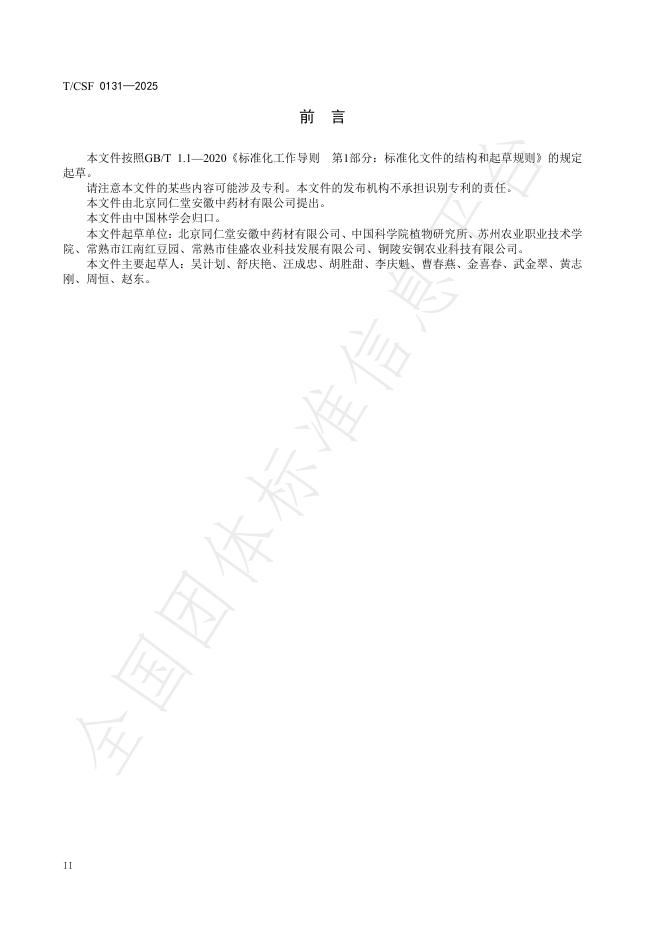 T/CSF 0131—2025

前 言

本文件按照GB/T 1.1—2020《标准化工作导则 第1部分：标准化文件的结构和起草规则》的规定起草。

请注意本文件的某些内容可能涉及专利。本文件的发布机构不承担识别专利的责任。

本文件由北京同仁堂安徽中药材有限公司提出。

本文件由中国林学会归口。

本文件起草单位：北京同仁堂安徽中药材有限公司、中国科学院植物研究所、苏州农业职业技术学院、常熟市江南红豆园、常熟市佳盛农业科技发展有限公司、铜陵安铜农业科技有限公司。

本文件主要起草人：吴计划、舒庆艳、汪成忠、胡胜甜、李庆魁、曹春燕、金喜春、武金翠、黄志刚、周恒、赵东。

全国团体标准信息平台

II